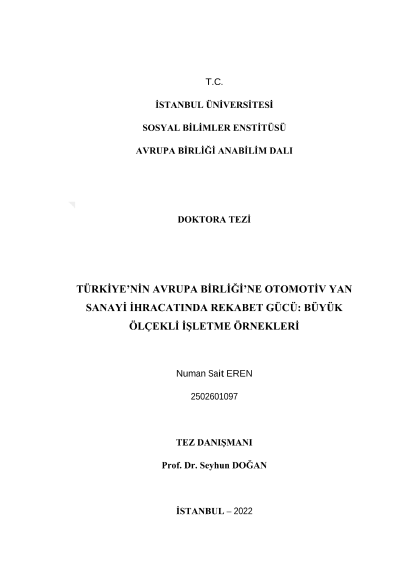 T.C.

İSTANBUL ÜNİVERSİTESİ

SOSYAL BİLİMLER ENSTİTÜSÜ

AVRUPA BİRLİĞİ ANABİLİM DALI

DOKTORA TEZİ

TÜRKİYE'NİN AVRUPA BİRLİĞİ'NE OTOMOTİV YAN SANAYİ İHRACATINDA REKABET GÜCÜ: BÜYÜK ÖLÇEKLİ İŞLETME ÖRNEKLERİ

Numan Sait EREN

2502601097

TEZ DANIŞMANI

Prof. Dr. Seyhun DOĞAN

İSTANBUL – 2022